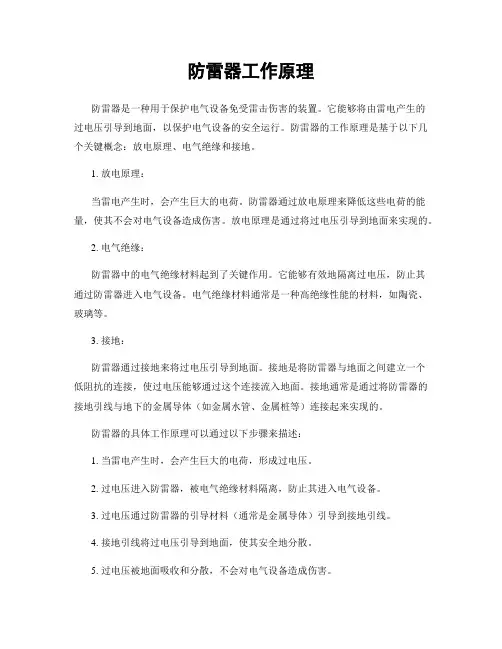 防雷器工作原理

防雷器是一种用于保护电气设备免受雷击伤害的装置。它能够将由雷电产生的过电压引导到地面，以保护电气设备的安全运行。防雷器的工作原理是基于以下几个关键概念：放电原理、电气绝缘和接地。

1. 放电原理：

当雷电产生时，会产生巨大的电荷。防雷器通过放电原理来降低这些电荷的能量，使其不会对电气设备造成伤害。放电原理是通过将过电压引导到地面来实现的。

2. 电气绝缘：

防雷器中的电气绝缘材料起到了关键作用。它能够有效地隔离过电压，防止其通过防雷器进入电气设备。电气绝缘材料通常是一种高绝缘性能的材料，如陶瓷、玻璃等。

3. 接地：

防雷器通过接地来将过电压引导到地面。接地是将防雷器与地面之间建立一个低阻抗的连接，使过电压能够通过这个连接流入地面。接地通常是通过将防雷器的接地引线与地下的金属导体（如金属水管、金属桩等）连接起来实现的。

防雷器的具体工作原理可以通过以下步骤来描述：

1. 当雷电产生时，会产生巨大的电荷，形成过电压。

2. 过电压进入防雷器，被电气绝缘材料隔离，防止其进入电气设备。

3. 过电压通过防雷器的引导材料（通常是金属导体）引导到接地引线。

4. 接地引线将过电压引导到地面，使其安全地分散。

5. 过电压被地面吸收和分散，不会对电气设备造成伤害。